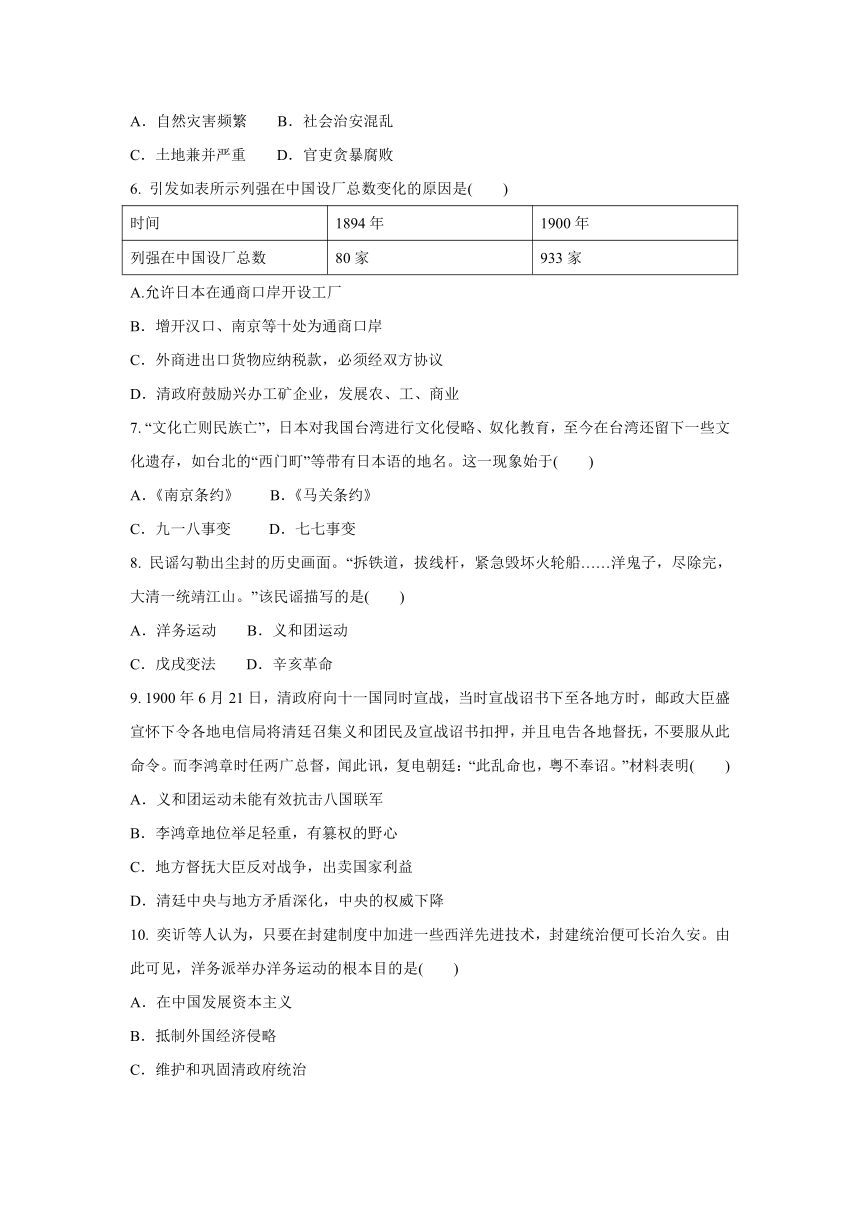 A．自然灾害频繁　　B．社会治安混乱

C．土地兼并严重　　D．官吏贪暴腐败

6. 引发如表所示列强在中国设厂总数变化的原因是(　　)

| 时间 | 1894 年 | 1900 年 |
|---|---|---|
| 列强在中国设厂总数 | 80 家 | 933 家 |

A.允许日本在通商口岸开设工厂

B．增开汉口、南京等十处为通商口岸

C．外商进出口货物应纳税款，必须经双方协议

D．清政府鼓励兴办工矿企业，发展农、工、商业

7. “文化亡则民族亡”，日本对我国台湾进行文化侵略、奴化教育，至今在台湾还留下一些文化遗存，如台北的“西门町”等带有日本语的地名。这一现象始于(　　)

A．《南京条约》　　B．《马关条约》

C．九一八事变　　D．七七事变

8. 民谣勾勒出尘封的历史画面。“拆铁道，拔线杆，紧急毁坏火轮船……洋鬼子，尽除完，大清一统靖江山。”该民谣描写的是(　　)

A．洋务运动　　B．义和团运动

C．戊戌变法　　D．辛亥革命

9. 1900 年 6 月 21 日，清政府向十一国同时宣战，当时宣战诏书下至各地方时，邮政大臣盛宣怀下令各地电信局将清廷召集义和团民及宣战诏书扣押，并且电告各地督抚，不要服从此命令。而李鸿章时任两广总督，闻此讯，复电朝廷：“此乱命也，粤不奉诏。”材料表明(　　)

A．义和团运动未能有效抗击八国联军

B．李鸿章地位举足轻重，有篡权的野心

C．地方督抚大臣反对战争，出卖国家利益

D．清廷中央与地方矛盾深化，中央的权威下降

10. 奕䜣等人认为，只要在封建制度中加进一些西洋先进技术，封建统治便可长治久安。由此可见，洋务派举办洋务运动的根本目的是(　　)

A．在中国发展资本主义

B．抵制外国经济侵略

C．维护和巩固清政府统治